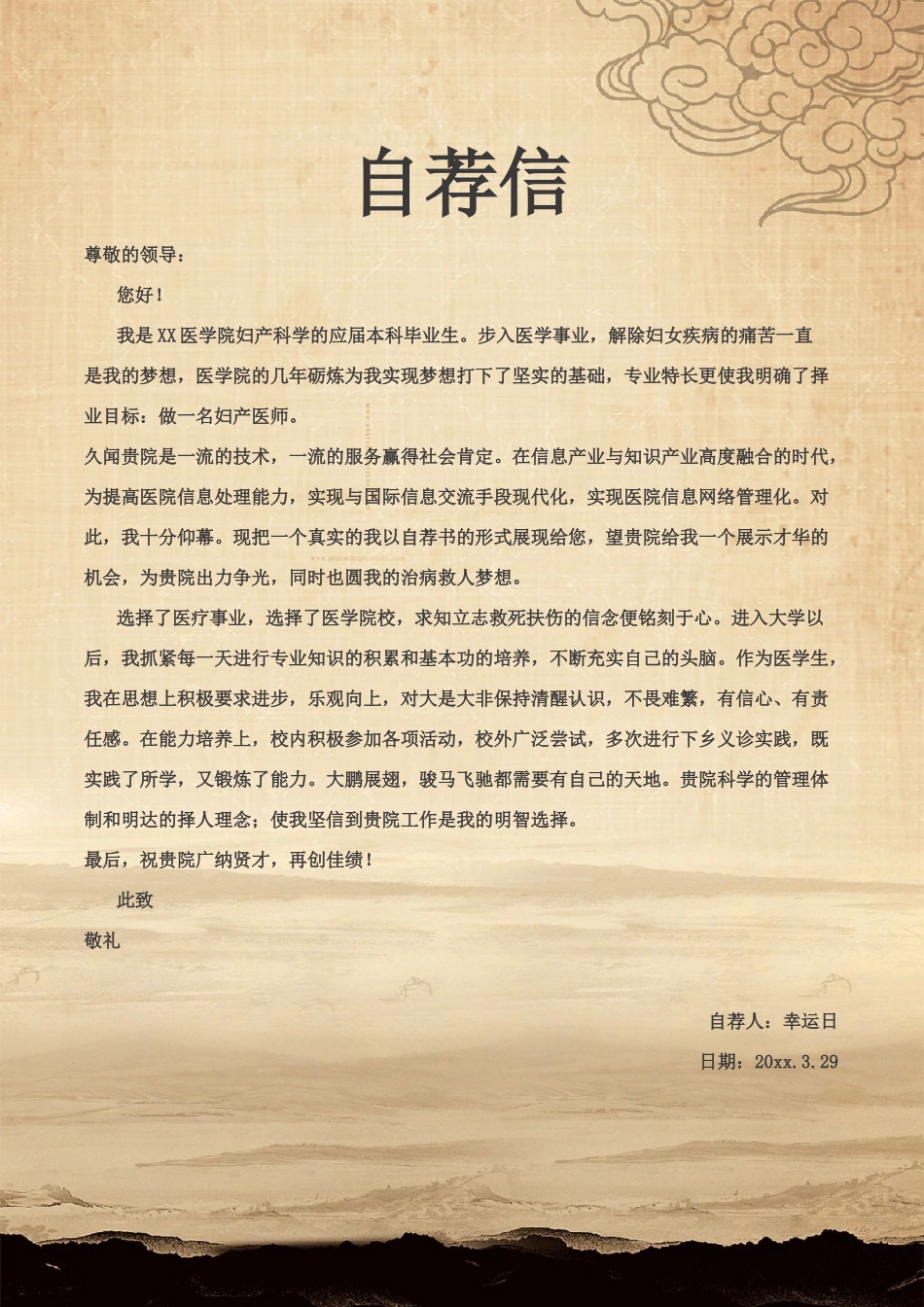 自荐信

尊敬的领导：

您好！

我是XX医学院妇产科学的应届本科毕业生。步入医学事业，解除妇女疾病的痛苦一直是我的梦想，医学院的几年砺炼为我实现梦想打下了坚实的基础，专业特长更使我明确了择业目标：做一名妇产医师。

久闻贵院是一流的技术，一流的服务赢得社会肯定。在信息产业与知识产业高度融合的时代，为提高医院信息处理能力，实现与国际信息交流手段现代化，实现医院信息网络管理化。对此，我十分仰幕。现把一个真实的我以自荐书的形式展现给您，望贵院给我一个展示才华的机会，为贵院出力争光，同时也圆我的治病救人梦想。

选择了医疗事业，选择了医学院校，求知立志救死扶伤的信念便铭刻于心。进入大学以后，我抓紧每一天进行专业知识的积累和基本功的培养，不断充实自己的头脑。作为医学生，我在思想上积极要求进步，乐观向上，对大是大非保持清醒认识，不畏难繁，有信心、有责任感。在能力培养上，校内积极参加各项活动，校外广泛尝试，多次进行下乡义诊实践，既实践了所学，又锻炼了能力。大鹏展翅，骏马飞驰都需要有自己的天地。贵院科学的管理体制和明达的择人理念；使我坚信到贵院工作是我的明智选择。

最后，祝贵院广纳贤才，再创佳绩！

此致

敬礼

自荐人：幸运日

日期：20xx.3.29